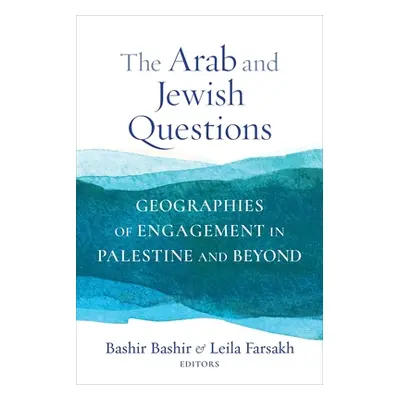 The Arab and Jewish Questions

GEOGRAPHIES OF ENGAGEMENT IN PALESTINE AND BEYOND

Bashir Bashir & Leila Farsakh
EDITORS